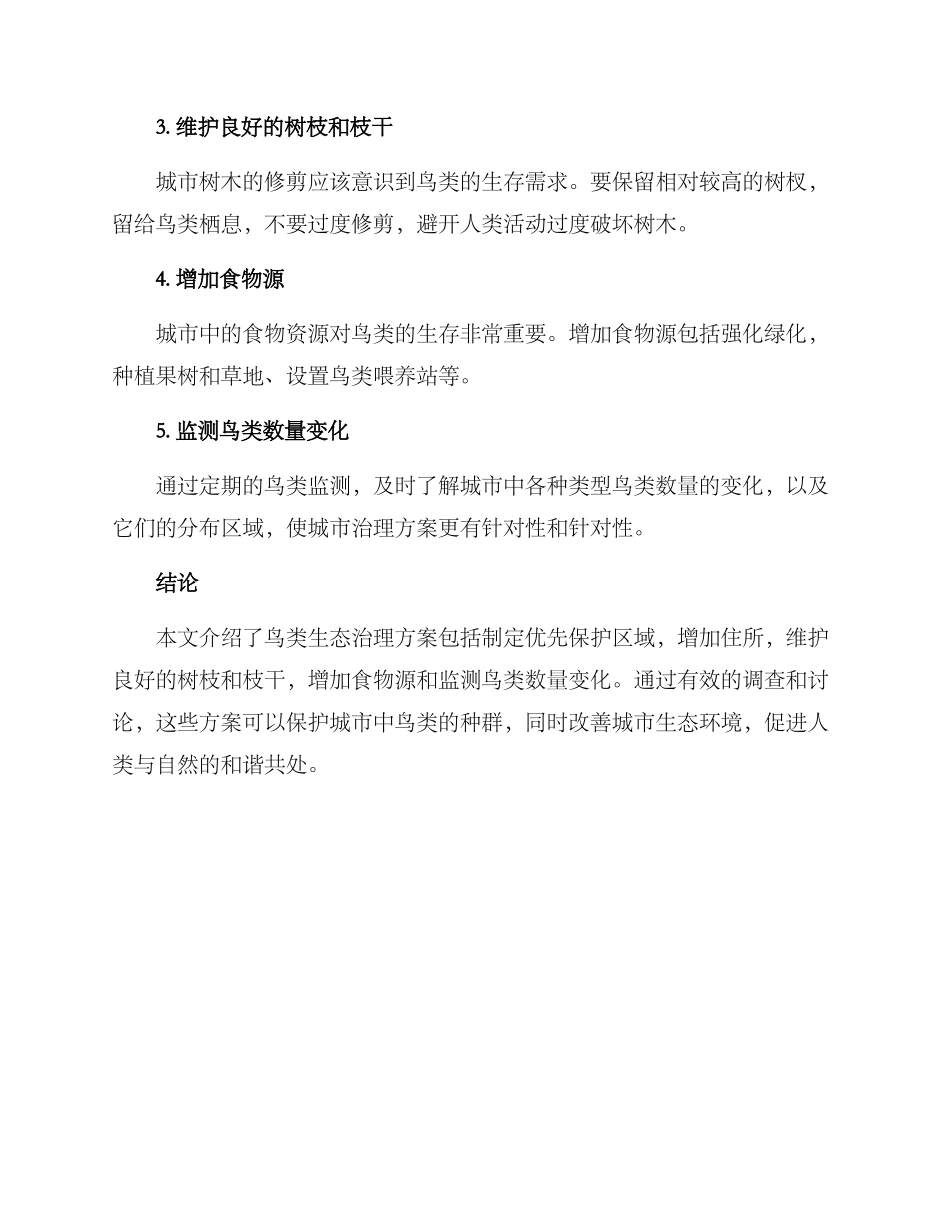 3. 维护良好的树枝和枝干

城市树木的修剪应该意识到鸟类的生存需求。要保留相对较高的树杈，留给鸟类栖息，不要过度修剪，避开人类活动过度破坏树木。

4. 增加食物源

城市中的食物资源对鸟类的生存非常重要。增加食物源包括强化绿化，种植果树和草地、设置鸟类喂养站等。

5. 监测鸟类数量变化

通过定期的鸟类监测，及时了解城市中各种类型鸟类数量的变化，以及它们的分布区域，使城市治理方案更有针对性和针对性。

结论

本文介绍了鸟类生态治理方案包括制定优先保护区域，增加住所，维护良好的树枝和枝干，增加食物源和监测鸟类数量变化。通过有效的调查和讨论，这些方案可以保护城市中鸟类的种群，同时改善城市生态环境，促进人类与自然的和谐共处。